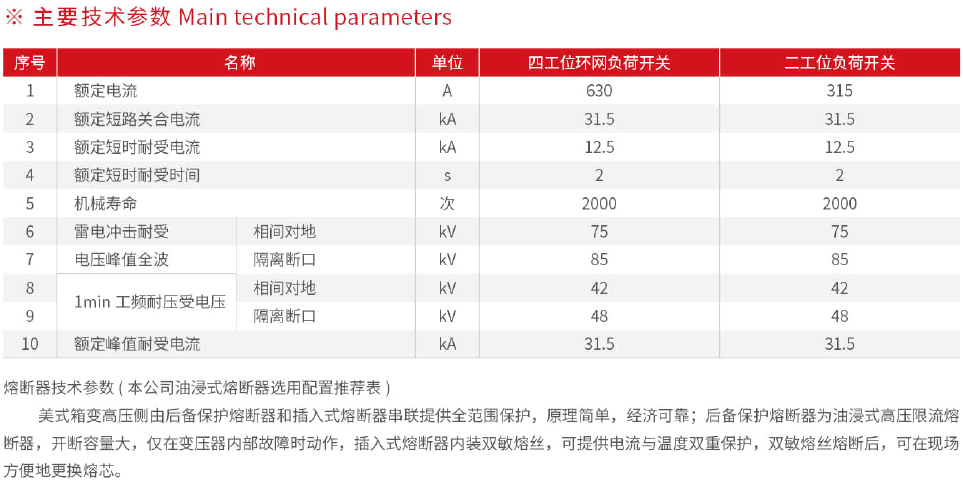 ※ 主要技术参数 Main technical parameters

| 序号 | 名称 | | 单位 | 四工位环网负荷开关 | 二工位负荷开关 |
|---|---|---|---|---|---|
| 1 | 额定电流 | | A | 630 | 315 |
| 2 | 额定短路关合电流 | | kA | 31.5 | 31.5 |
| 3 | 额定短时耐受电流 | | kA | 12.5 | 12.5 |
| 4 | 额定短时耐受时间 | | s | 2 | 2 |
| 5 | 机械寿命 | | 次 | 2000 | 2000 |
| 6 | 雷电冲击耐受 | 相间对地 | kV | 75 | 75 |
| 7 | 电压峰值全波 | 隔离断口 | kV | 85 | 85 |
| 8 | 1min 工频耐压受电压 | 相间对地 | kV | 42 | 42 |
| 9 | | 隔离断口 | kV | 48 | 48 |
| 10 | 额定峰值耐受电流 | | kA | 31.5 | 31.5 |

熔断器技术参数（本公司油浸式熔断器选用配置推荐表）

美式箱变高压侧由后备保护熔断器和插入式熔断器串联提供全范围保护，原理简单，经济可靠；后备保护熔断器为油浸式高压限流熔断器，开断容量大，仅在变压器内部故障时动作，插入式熔断器内装双敏熔丝，可提供电流与温度双重保护，双敏熔丝熔断后，可在现场方便地更换熔芯。